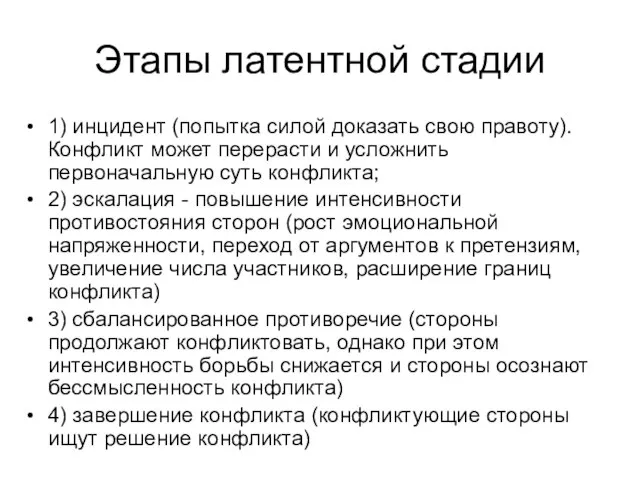 Этапы латентной стадии

• 1) инцидент (попытка силой доказать свою правоту). Конфликт может перерасти и усложнить первоначальную суть конфликта;

• 2) эскалация - повышение интенсивности противостояния сторон (рост эмоциональной напряженности, переход от аргументов к претензиям, увеличение числа участников, расширение границ конфликта)

• 3) сбалансированное противоречие (стороны продолжают конфликтовать, однако при этом интенсивность борьбы снижается и стороны осознают бессмысленность конфликта)

• 4) завершение конфликта (конфликтующие стороны ищут решение конфликта)